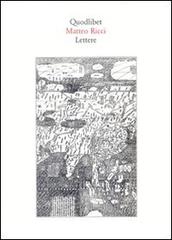 Quodlibet
Matteo Ricci
Lettere